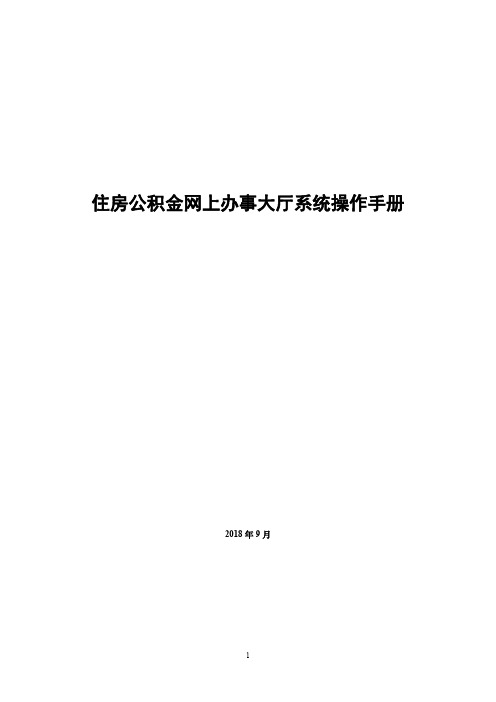 住房公积金网上办事大厅系统操作手册

2018 年 9 月

1